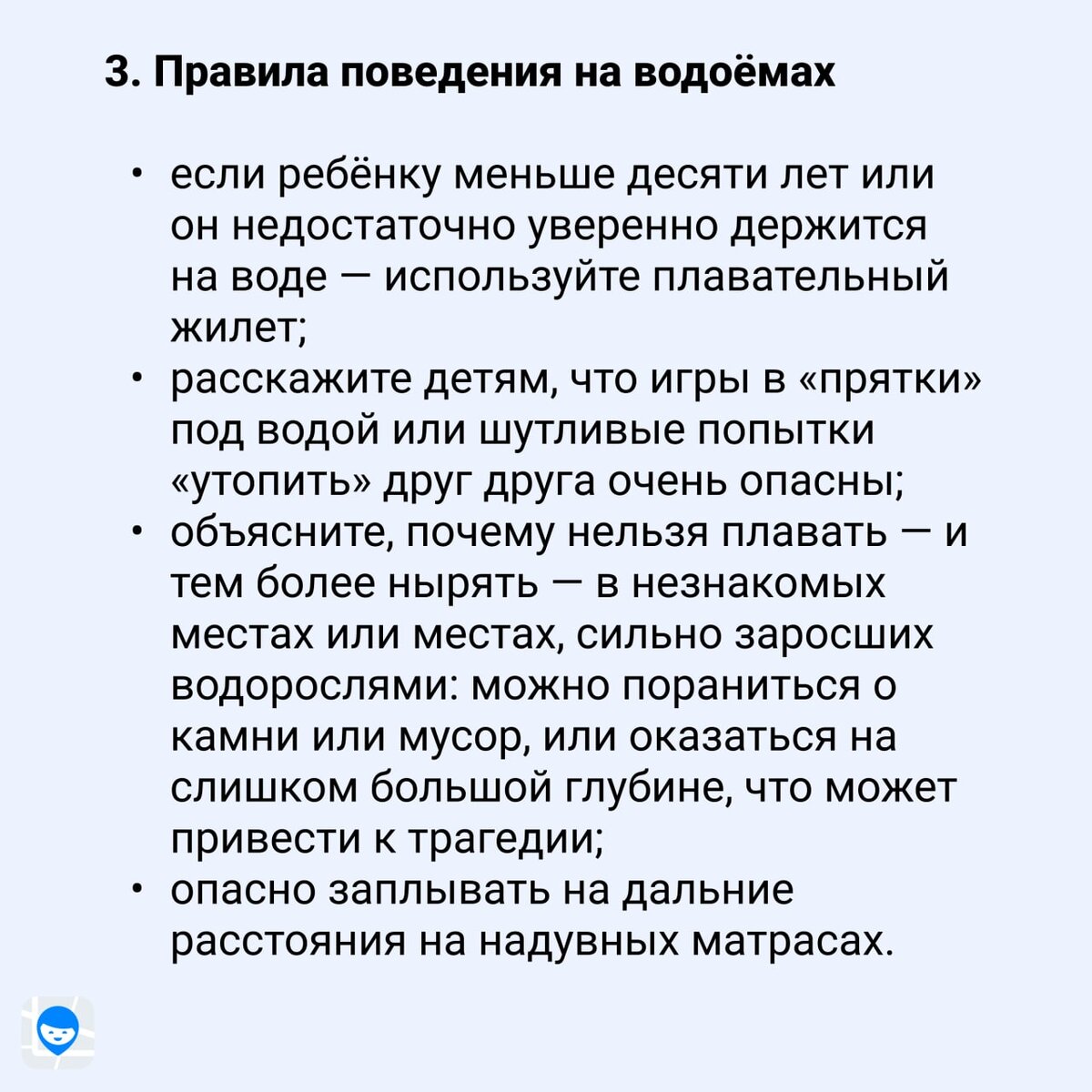 3. Правила поведения на водоёмах

• если ребёнку меньше десяти лет или он недостаточно уверенно держится на воде — используйте плавательный жилет;
• расскажите детям, что игры в «прятки» под водой или шутливые попытки «утопить» друг друга очень опасны;
• объясните, почему нельзя плавать — и тем более нырять — в незнакомых местах или местах, сильно заросших водорослями: можно пораниться о камни или мусор, или оказаться на слишком большой глубине, что может привести к трагедии;
• опасно заплывать на дальние расстояния на надувных матрасах.